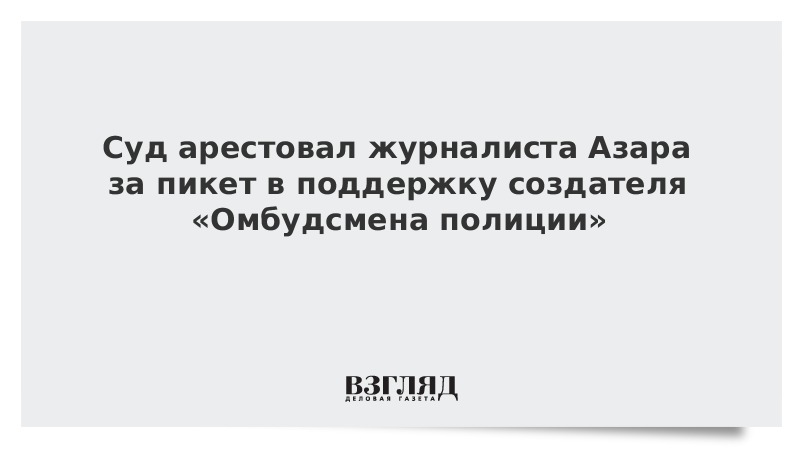 Суд арестовал журналиста Азара за пикет в поддержку создателя «Омбудсмена полиции»

ВЗГЛЯД
ДЕЛОВАЯ ГАЗЕТА